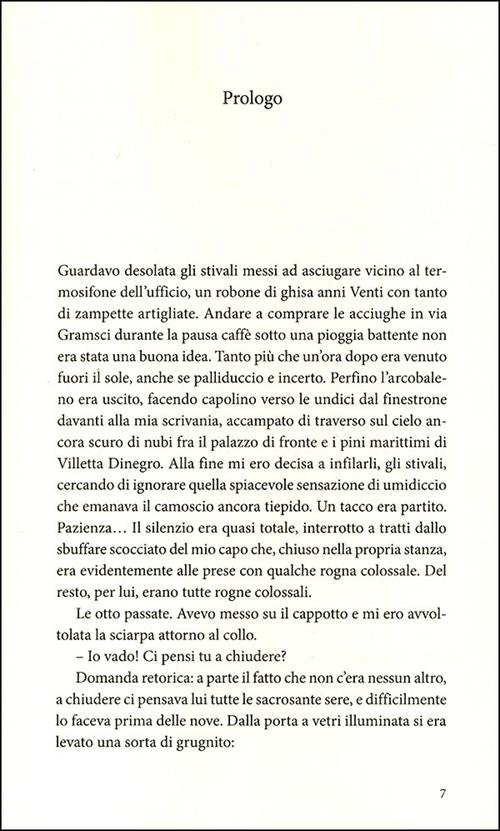 Prologo

Guardavo desolata gli stivali messi ad asciugare vicino al termosifone dell'ufficio, un robone di ghisa anni Venti con tanto di zampette artigliate. Andare a comprare le acciughe in via Gramsci durante la pausa caffè sotto una pioggia battente non era stata una buona idea. Tanto più che un'ora dopo era venuto fuori il sole, anche se palliduccio e incerto. Perfino l'arcobaleno era uscito, facendo capolino verso le undici dal finestrone davanti alla mia scrivania, accampato di traverso sul cielo ancora scuro di nubi fra il palazzo di fronte e i pini marittimi di Villetta Dinegro. Alla fine mi ero decisa a infilarli, gli stivali, cercando di ignorare quella spiacevole sensazione di umidiccio che emanava il camoscio ancora tiepido. Un tacco era partito. Pazienza… Il silenzio era quasi totale, interrotto a tratti dallo sbuffare scocciato del mio capo che, chiuso nella propria stanza, era evidentemente alle prese con qualche rogna colossale. Del resto, per lui, erano tutte rogne colossali.

Le otto passate. Avevo messo su il cappotto e mi ero avvoltolata la sciarpa attorno al collo.

– Io vado! Ci pensi tu a chiudere?

Domanda retorica: a parte il fatto che non c'era nessun altro, a chiudere ci pensava lui tutte le sacrosante sere, e difficilmente lo faceva prima delle nove. Dalla porta a vetri illuminata si era levato una sorta di grugnito:

7